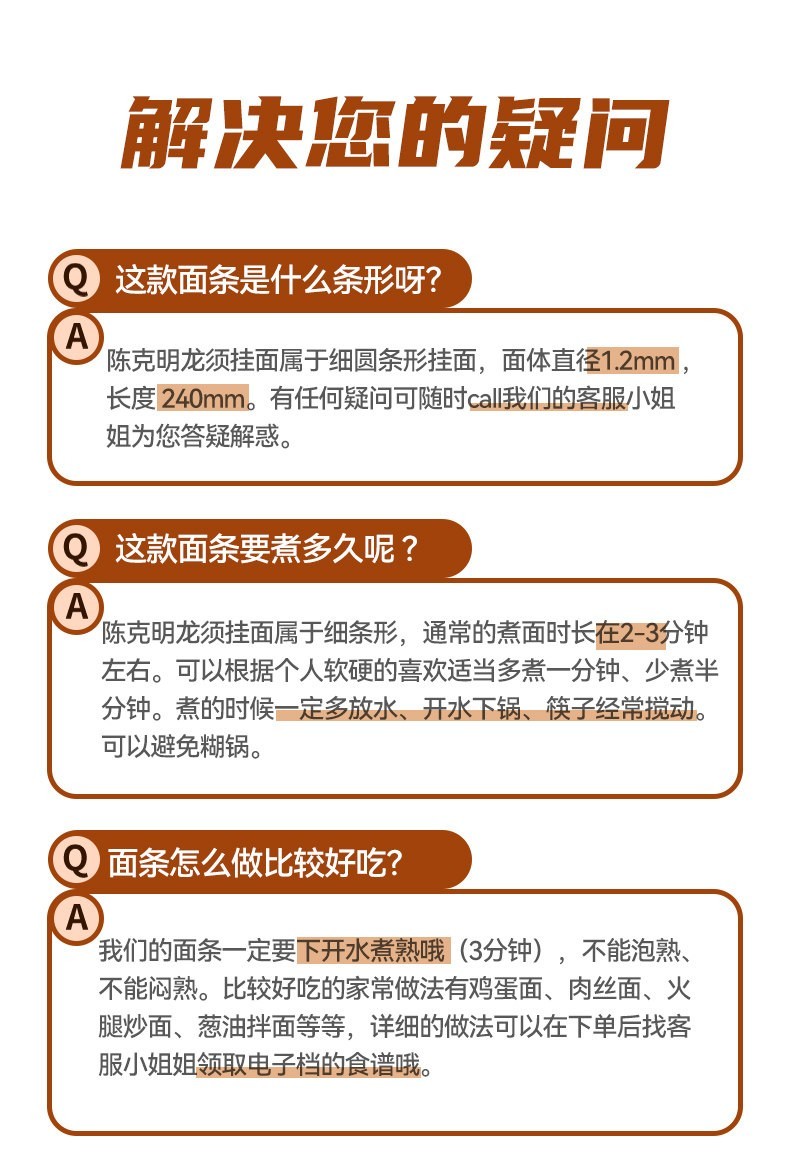 解决您的疑问

Q 这款面条是什么条形呀?

A 陈克明龙须挂面属于细圆条形挂面，面体直径1.2mm，长度 240mm。有任何疑问可随时call我们的客服小姐姐为您答疑解惑。

Q 这款面条要煮多久呢？

A 陈克明龙须挂面属于细条形，通常的煮面时长在2-3分钟左右。可以根据个人软硬的喜欢适当多煮一分钟、少煮半分钟。煮的时候一定多放水、开水下锅、筷子经常搅动。可以避免糊锅。

Q 面条怎么做比较好吃?

A 我们的面条一定要下开水煮熟哦（3分钟），不能泡熟、不能闷熟。比较好吃的家常做法有鸡蛋面、肉丝面、火腿炒面、葱油拌面等等，详细的做法可以在下单后找客服小姐姐领取电子档的食谱哦。